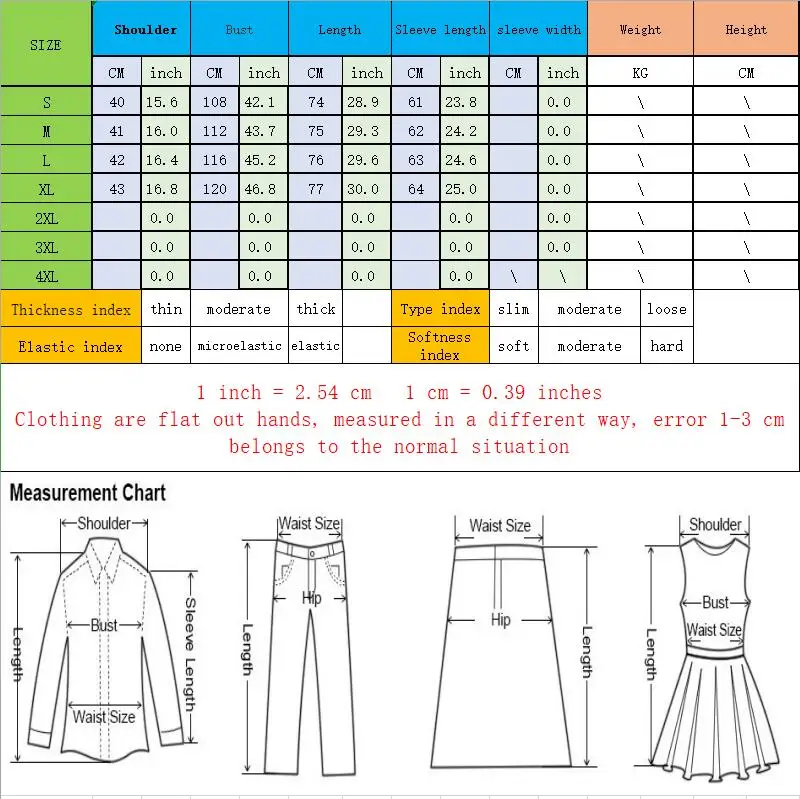 | SIZE | Shoulder | | Bust | | Length | | Sleeve length | | sleeve width | | Weight | Height |
|---|---|---|---|---|---|---|---|---|---|---|---|---|
| | CM | inch | CM | inch | CM | inch | CM | inch | CM | inch | KG | CM |
| S | 40 | 15.6 | 108 | 42.1 | 74 | 28.9 | 61 | 23.8 | | 0.0 | \ | \ |
| M | 41 | 16.0 | 112 | 43.7 | 75 | 29.3 | 62 | 24.2 | | 0.0 | \ | \ |
| L | 42 | 16.4 | 116 | 45.2 | 76 | 29.6 | 63 | 24.6 | | 0.0 | \ | \ |
| XL | 43 | 16.8 | 120 | 46.8 | 77 | 30.0 | 64 | 25.0 | | 0.0 | \ | \ |
| 2XL | | 0.0 | | 0.0 | | 0.0 | | 0.0 | | 0.0 | \ | \ |
| 3XL | | 0.0 | | 0.0 | | 0.0 | | 0.0 | | 0.0 | \ | \ |
| 4XL | | 0.0 | | 0.0 | | 0.0 | | 0.0 | \ | \ | \ | \ |

| Thickness index | thin | moderate | thick | | Type index | slim | moderate | loose |
|---|---|---|---|---|---|---|---|---|
| Elastic index | none | microelastic | elastic | | Softness index | soft | moderate | hard |

1 inch = 2.54 cm 1 cm = 0.39 inches
Clothing are flat out hands, measured in a different way, error 1-3 cm belongs to the normal situation

Measurement Chart

Shoulder
Bust
Sleeve Length
Length
Waist Size

Waist Size
Hip
Length

Waist Size
Hip
Length

Shoulder
Bust
Waist Size
Length